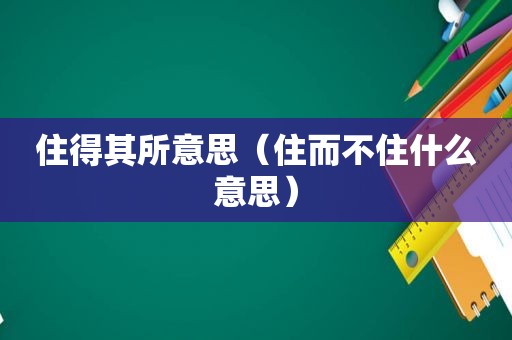 住得其所意思（住而不住什么意思）